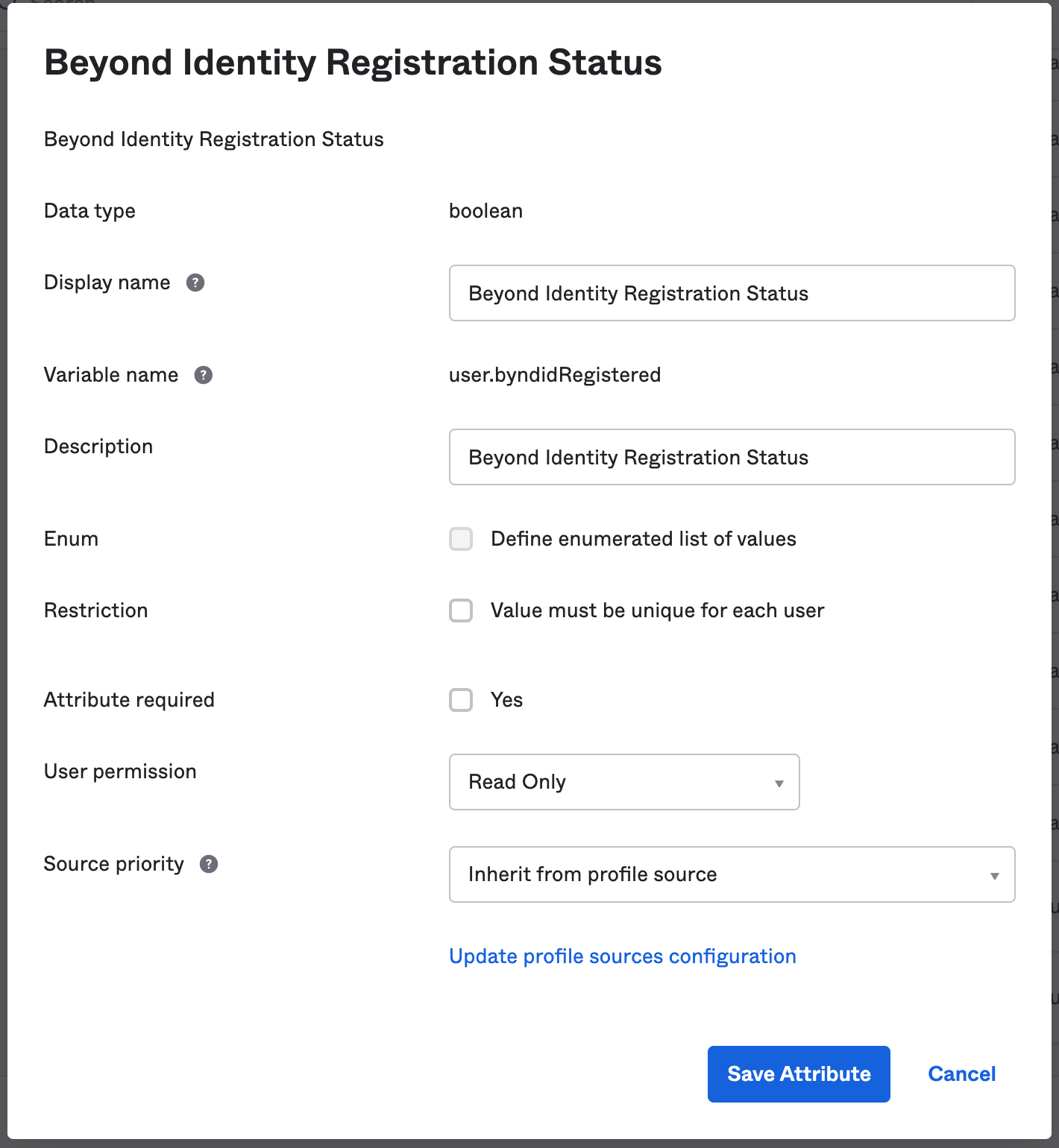 Beyond Identity Registration Status

Beyond Identity Registration Status

Data type

boolean

Display name ?

Beyond Identity Registration Status

Variable name ?

user.byndidRegistered

Description

Beyond Identity Registration Status

Enum

Define enumerated list of values

Restriction

Value must be unique for each user

Attribute required

Yes

User permission

Read Only

Source priority ?

Inherit from profile source

Update profile sources configuration

Save Attribute

Cancel